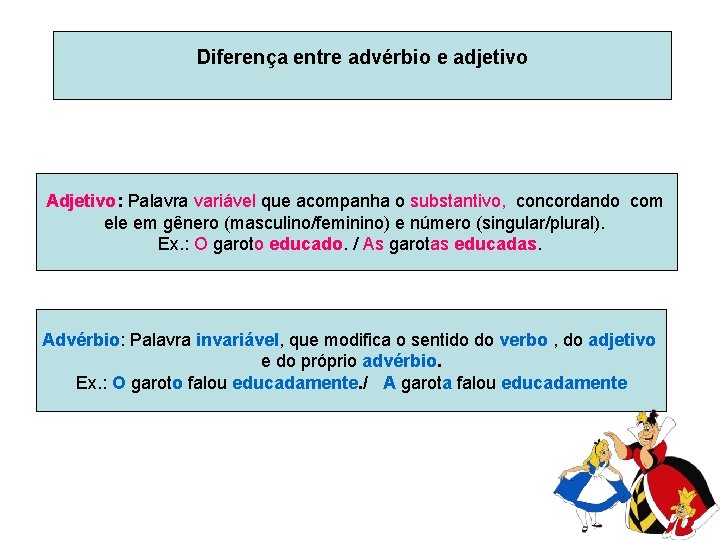 Diferença entre advérbio e adjetivo

Adjetivo: Palavra variável que acompanha o substantivo, concordando com ele em gênero (masculino/feminino) e número (singular/plural).
Ex.: O garoto educado. / As garotas educadas.

Advérbio: Palavra invariável, que modifica o sentido do verbo , do adjetivo e do próprio advérbio.
Ex.: O garoto falou educadamente./ A garota falou educadamente